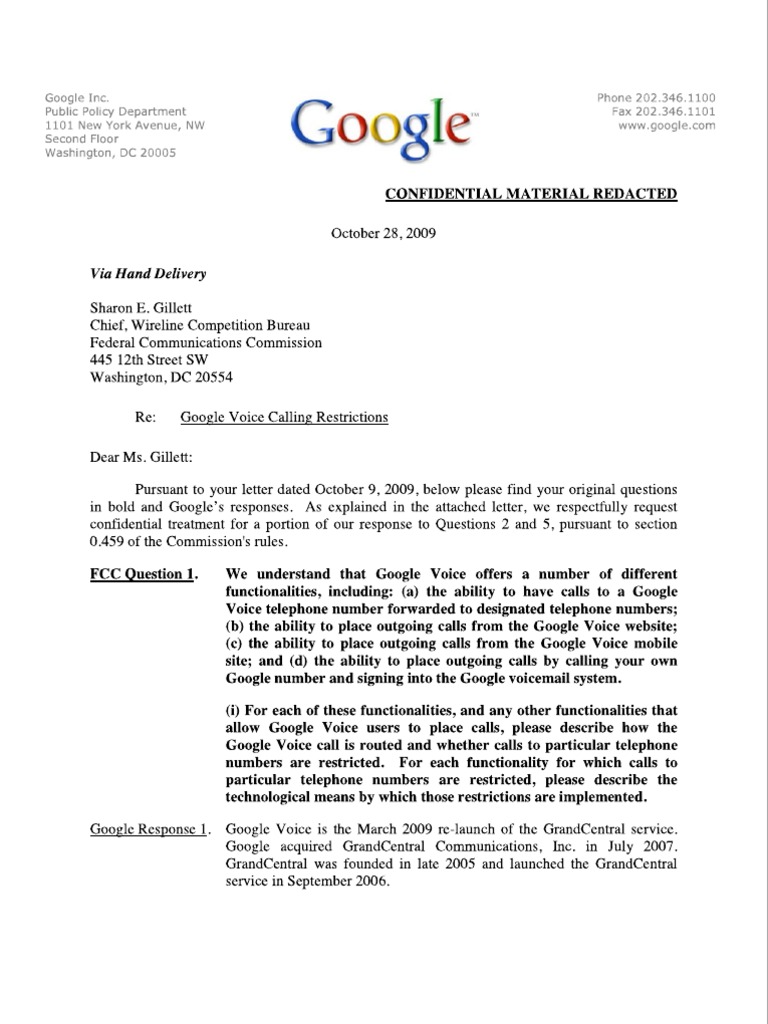 Google Inc.
Public Policy Department
1101 New York Avenue, NW
Second Floor
Washington, DC 20005

Google™

Phone 202.346.1100
Fax 202.346.1101
www.google.com

CONFIDENTIAL MATERIAL REDACTED

October 28, 2009

Via Hand Delivery

Sharon E. Gillett
Chief, Wireline Competition Bureau
Federal Communications Commission
445 12th Street SW
Washington, DC 20554

Re: Google Voice Calling Restrictions

Dear Ms. Gillett:

Pursuant to your letter dated October 9, 2009, below please find your original questions in bold and Google's responses. As explained in the attached letter, we respectfully request confidential treatment for a portion of our response to Questions 2 and 5, pursuant to section 0.459 of the Commission's rules.

FCC Question 1. We understand that Google Voice offers a number of different functionalities, including: (a) the ability to have calls to a Google Voice telephone number forwarded to designated telephone numbers; (b) the ability to place outgoing calls from the Google Voice website; (c) the ability to place outgoing calls from the Google Voice mobile site; and (d) the ability to place outgoing calls by calling your own Google number and signing into the Google voicemail system.

(i) For each of these functionalities, and any other functionalities that allow Google Voice users to place calls, please describe how the Google Voice call is routed and whether calls to particular telephone numbers are restricted. For each functionality for which calls to particular telephone numbers are restricted, please describe the technological means by which those restrictions are implemented.

Google Response 1. Google Voice is the March 2009 re-launch of the GrandCentral service. Google acquired GrandCentral Communications, Inc. in July 2007. GrandCentral was founded in late 2005 and launched the GrandCentral service in September 2006.